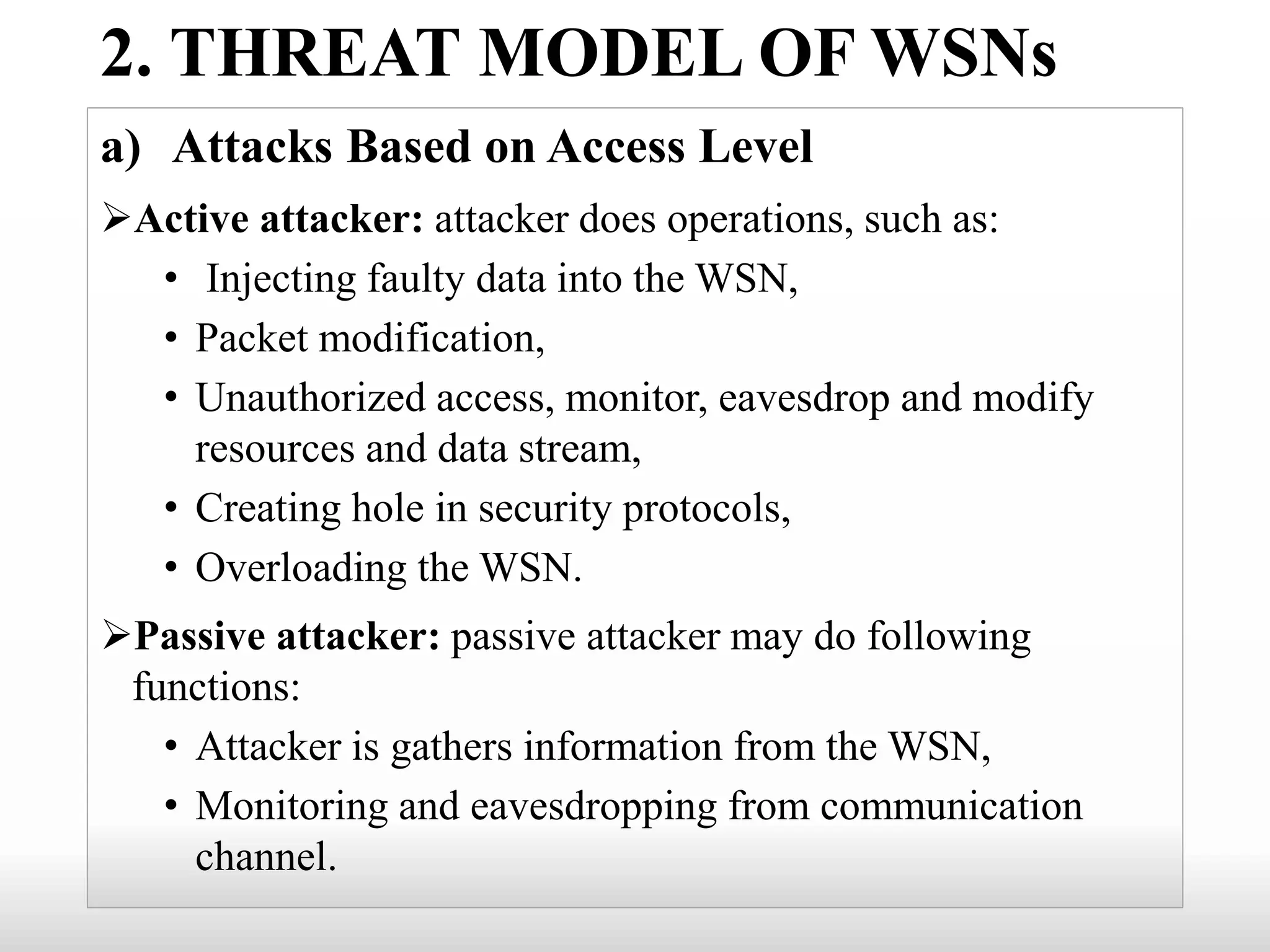 2. THREAT MODEL OF WSNs

a) Attacks Based on Access Level

➢Active attacker: attacker does operations, such as:

• Injecting faulty data into the WSN,
• Packet modification,
• Unauthorized access, monitor, eavesdrop and modify resources and data stream,
• Creating hole in security protocols,
• Overloading the WSN.

➢Passive attacker: passive attacker may do following functions:

• Attacker is gathers information from the WSN,
• Monitoring and eavesdropping from communication channel.